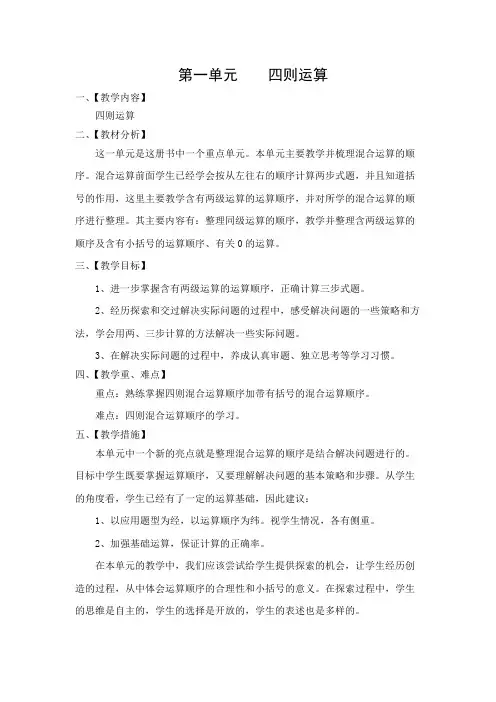 第一单元　　四则运算

一、【教学内容】

四则运算

二、【教材分析】

这一单元是这册书中一个重点单元。本单元主要教学并梳理混合运算的顺序。混合运算前面学生已经学会按从左往右的顺序计算两步式题，并且知道括号的作用，这里主要教学含有两级运算的运算顺序，并对所学的混合运算的顺序进行整理。其主要内容有：整理同级运算的顺序，教学并整理含两级运算的顺序及含有小括号的运算顺序、有关0的运算。

三、【教学目标】

1、进一步掌握含有两级运算的运算顺序，正确计算三步式题。

2、经历探索和交过解决实际问题的过程中，感受解决问题的一些策略和方法，学会用两、三步计算的方法解决一些实际问题。

3、在解决实际问题的过程中，养成认真审题、独立思考等学习习惯。

四、【教学重、难点】

重点：熟练掌握四则混合运算顺序加带有括号的混合运算顺序。

难点：四则混合运算顺序的学习。

五、【教学措施】

本单元中一个新的亮点就是整理混合运算的顺序是结合解决问题进行的。目标中学生既要掌握运算顺序，又要理解解决问题的基本策略和步骤。从学生的角度看，学生已经有了一定的运算基础，因此建议：

1、以应用题型为经，以运算顺序为纬。视学生情况，各有侧重。

2、加强基础运算，保证计算的正确率。

在本单元的教学中，我们应该尝试给学生提供探索的机会，让学生经历创造的过程，从中体会运算顺序的合理性和小括号的意义。在探索过程中，学生的思维是自主的，学生的选择是开放的，学生的表述也是多样的。